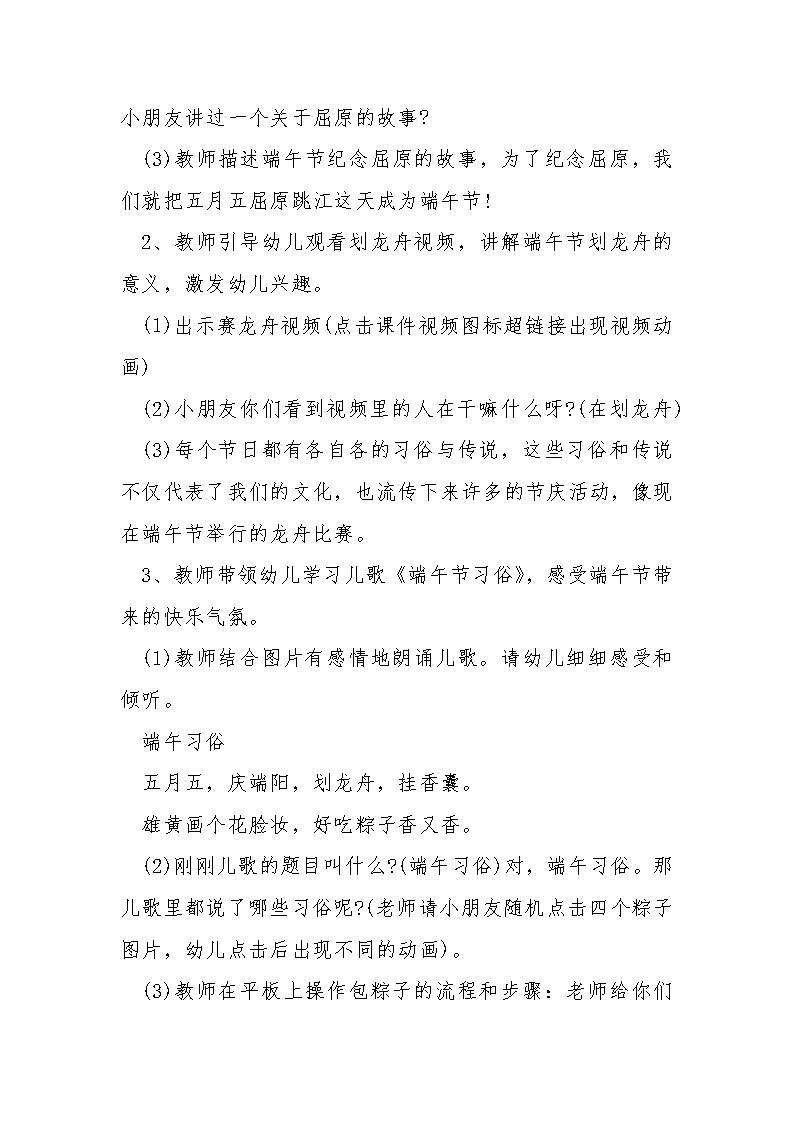 小朋友讲过一个关于屈原的故事?

(3)教师描述端午节纪念屈原的故事，为了纪念屈原，我们就把五月五屈原跳江这天成为端午节!

2、教师引导幼儿观看划龙舟视频，讲解端午节划龙舟的意义，激发幼儿兴趣。

(1)出示赛龙舟视频(点击课件视频图标超链接出现视频动画)

(2)小朋友你们看到视频里的人在干嘛什么呀?(在划龙舟)

(3)每个节日都有各自各的习俗与传说，这些习俗和传说不仅代表了我们的文化，也流传下来许多的节庆活动，像现在端午节举行的龙舟比赛。

3、教师带领幼儿学习儿歌《端午节习俗》，感受端午节带来的快乐气氛。

(1)教师结合图片有感情地朗诵儿歌。请幼儿细细感受和倾听。

端午习俗

五月五，庆端阳，划龙舟，挂香囊。

雄黄画个花脸妆，好吃粽子香又香。

(2)刚刚儿歌的题目叫什么?(端午习俗)对，端午习俗。那儿歌里都说了哪些习俗呢?(老师请小朋友随机点击四个粽子图片，幼儿点击后出现不同的动画)。

(3)教师在平板上操作包粽子的流程和步骤：老师给你们